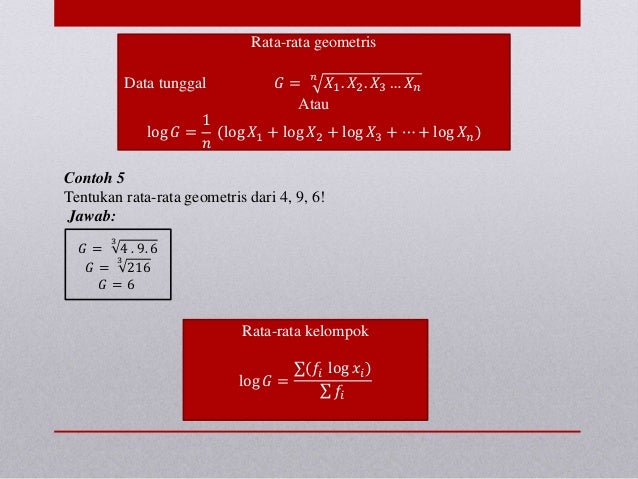 Rata-rata geometris

Data tunggal $G = \sqrt[n]{X_1 . X_2 . X_3 \dots X_n}$

Atau

$\log G = \frac{1}{n} (\log X_1 + \log X_2 + \log X_3 + \cdots + \log X_n)$

Contoh 5

Tentukan rata-rata geometris dari 4, 9, 6!

Jawab:

$G = \sqrt[3]{4 . 9 . 6}$
$G = \sqrt[3]{216}$
$G = 6$

Rata-rata kelompok

$\log G = \frac{\sum (f_i \log x_i)}{\sum f_i}$